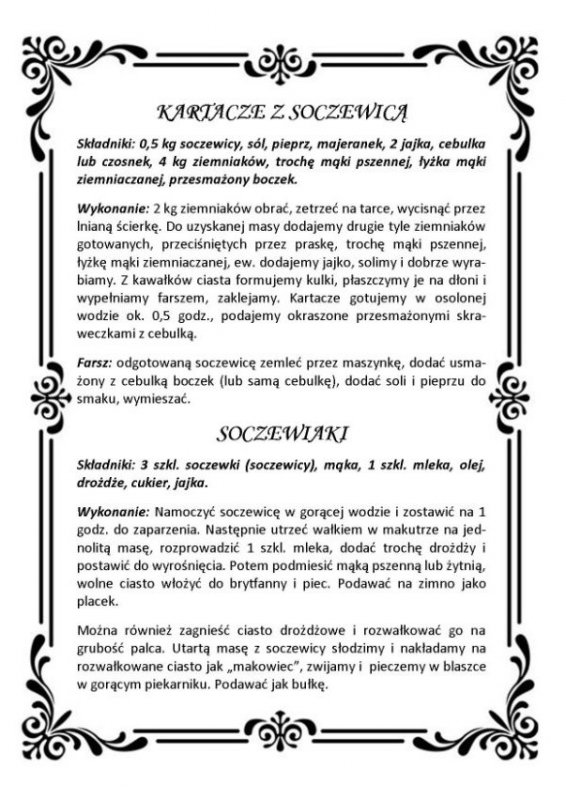 KARTACZE Z SOCZEWICĄ

Składniki: 0,5 kg soczewicy, sól, pieprz, majeranek, 2 jajka, cebulka lub czosnek, 4 kg ziemniaków, trochę mąki pszennej, łyżka mąki ziemniaczanej, przesmażony boczek.

Wykonanie: 2 kg ziemniaków obrać, zetrzeć na tarce, wycisnąć przez lnianą ścierkę. Do uzyskanej masy dodajemy drugie tyle ziemniaków gotowanych, przeciśniętych przez praskę, trochę mąki pszennej, łyżkę mąki ziemniaczanej, ew. dodajemy jajko, solimy i dobrze wyrabiamy. Z kawałków ciasta formujemy kulki, płaszczymy je na dłoni i wypełniamy farszem, zaklejamy. Kartacze gotujemy w osolonej wodzie ok. 0,5 godz., podajemy okraszone przesmażonymi skraweczkami z cebulką.

Farsz: odgotowaną soczewicę zemleć przez maszynkę, dodać usmażony z cebulką boczek (lub samą cebulkę), dodać soli i pieprzu do smaku, wymieszać.

SOCZEWIAKI

Składniki: 3 szkl. soczewki (soczewicy), mąka, 1 szkl. mleka, olej, drożdże, cukier, jajka.

Wykonanie: Namoczyć soczewicę w gorącej wodzie i zostawić na 1 godz. do zaparzenia. Następnie utrzeć wałkiem w makutrze na jednolitą masę, rozprowadzić 1 szkl. mleka, dodać trochę drożdży i postawić do wyrośnięcia. Potem podmiesić mąką pszenną lub żytnią, wolne ciasto włożyć do brytfanny i piec. Podawać na zimno jako placek.

Można również zagnieść ciasto drożdżowe i rozwałkować go na grubość palca. Utartą masę z soczewicy słodzimy i nakładamy na rozwałkowane ciasto jak „makowiec", zwijamy i pieczemy w blaszce w gorącym piekarniku. Podawać jak bułkę.